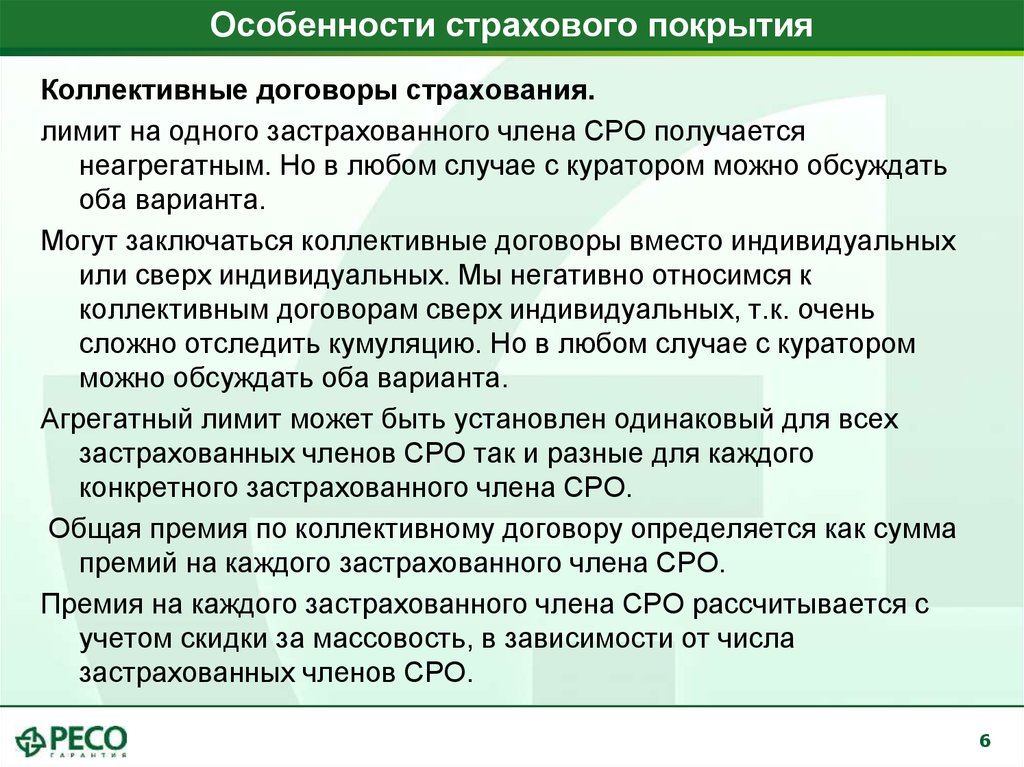 Особенности страхового покрытия

Коллективные договоры страхования.

лимит на одного застрахованного члена СРО получается неагрегатным. Но в любом случае с куратором можно обсуждать оба варианта.

Могут заключаться коллективные договоры вместо индивидуальных или сверх индивидуальных. Мы негативно относимся к коллективным договорам сверх индивидуальных, т.к. очень сложно отследить кумуляцию. Но в любом случае с куратором можно обсуждать оба варианта.

Агрегатный лимит может быть установлен одинаковый для всех застрахованных членов СРО так и разные для каждого конкретного застрахованного члена СРО.

Общая премия по коллективному договору определяется как сумма премий на каждого застрахованного члена СРО.

Премия на каждого застрахованного члена СРО рассчитывается с учетом скидки за массовость, в зависимости от числа застрахованных членов СРО.

РЕСО ГАРАНТИЯ

6